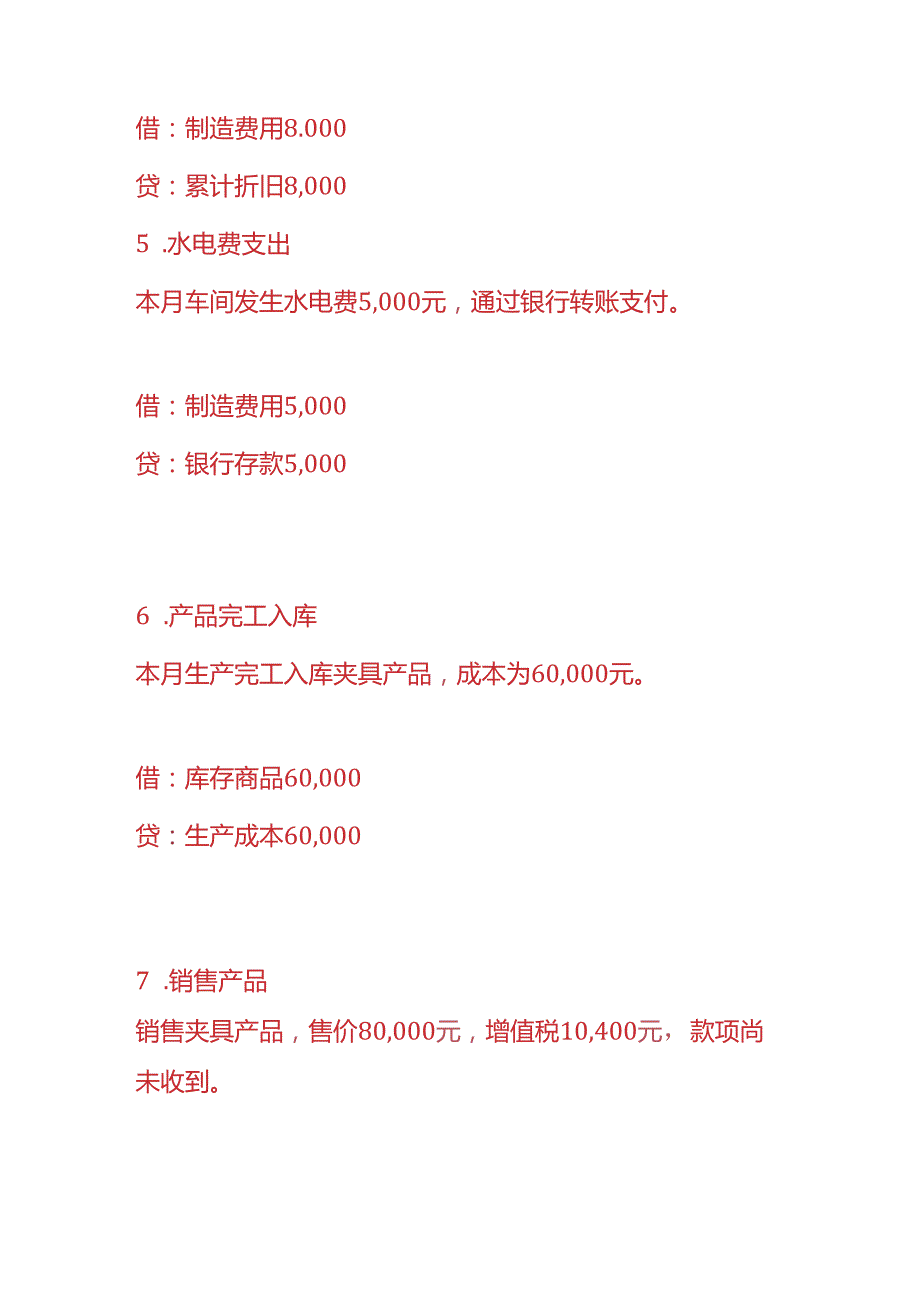 借：制造费用8.000

贷：累计折旧8,000

5 .水电费支出

本月车间发生水电费5,000元，通过银行转账支付。

借：制造费用5,000

贷：银行存款5,000

6 .产品完工入库

本月生产完工入库夹具产品，成本为60,000元。

借：库存商品60,000

贷：生产成本60,000

7 .销售产品

销售夹具产品，售价80,000元，增值税10,400元，款项尚未收到。